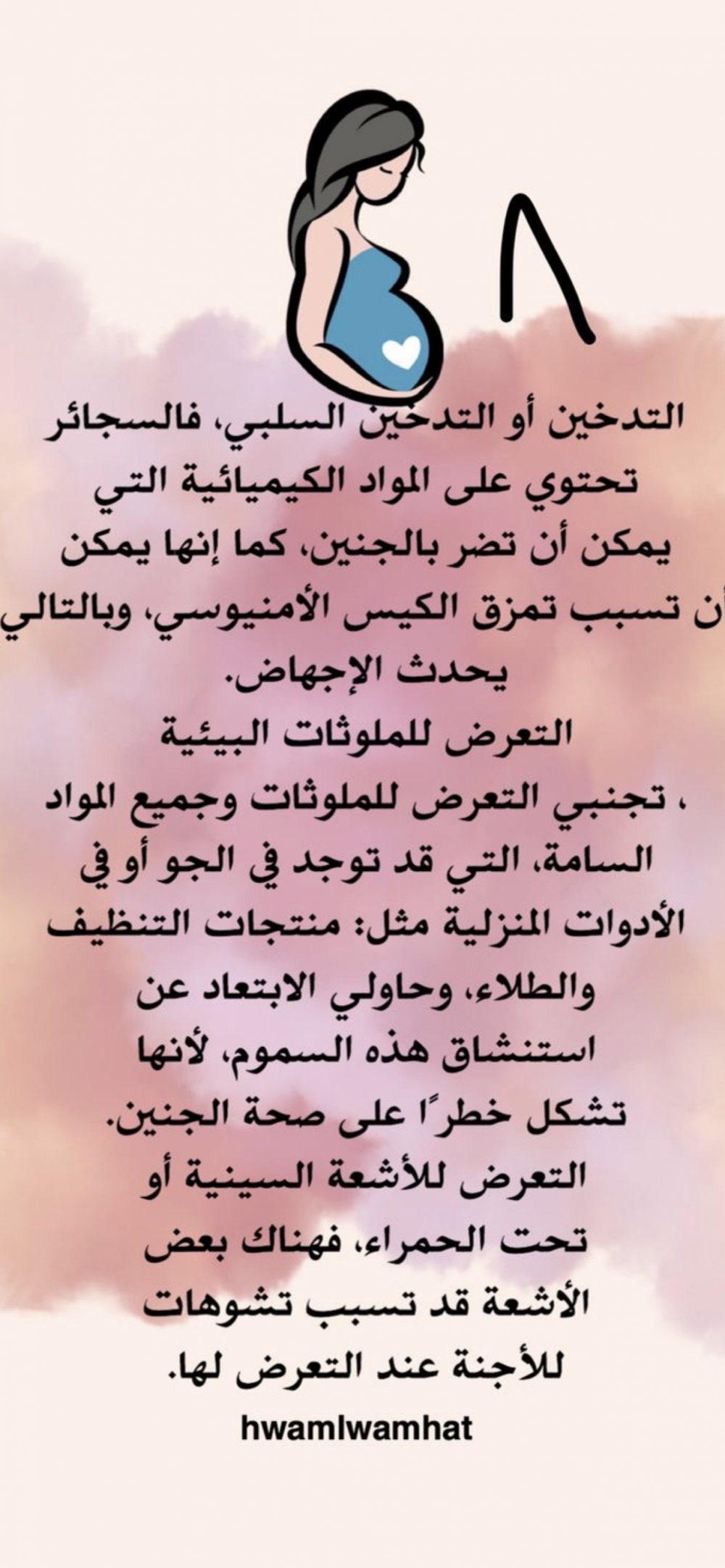 ٨

التدخين أو التدخين السلبي، فالسجائر تحتوي على المواد الكيميائية التي يمكن أن تضر بالجنين، كما إنها يمكن أن تسبب تمزق الكيس الأمنيوسي، وبالتالي يحدث الإجهاض.

التعرض للملوثات البيئية

، تجنبي التعرض للملوثات وجميع المواد السامة، التي قد توجد في الجو أو في الأدوات المنزلية مثل: منتجات التنظيف والطلاء، وحاولي الابتعاد عن استنشاق هذه السموم، لأنها تشكل خطرًا على صحة الجنين.

التعرض للأشعة السينية أو تحت الحمراء، فهناك بعض الأشعة قد تسبب تشوهات للأجنة عند التعرض لها.

hwamlwamhat